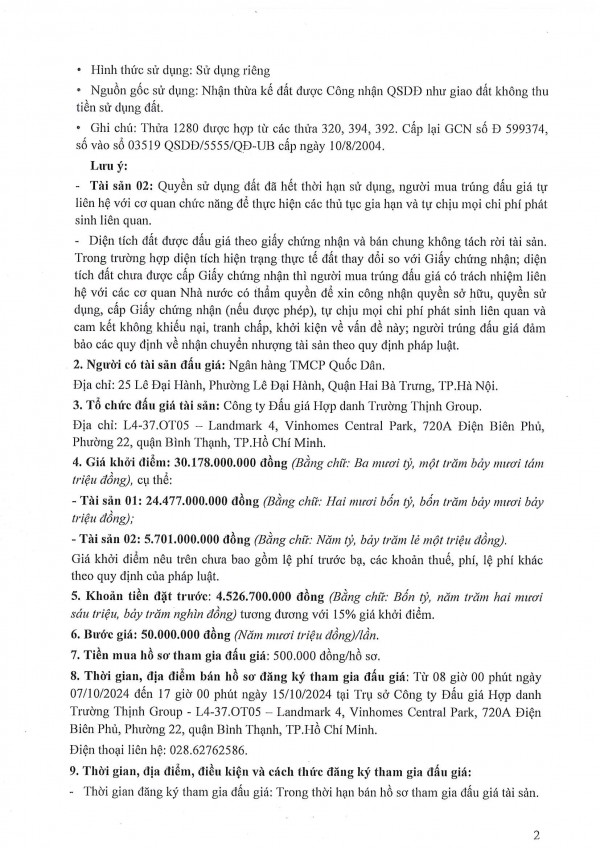 • Hình thức sử dụng: Sử dụng riêng

• Nguồn gốc sử dụng: Nhận thừa kế đất được Công nhận QSDĐ như giao đất không thu tiền sử dụng đất.

• Ghi chú: Thửa 1280 được hợp từ các thửa 320, 394, 392. Cấp lại GCN số Đ 599374, số vào sổ 03519 QSDĐ/5555/QĐ-UB cấp ngày 10/8/2004.

Lưu ý:

- Tài sản 02: Quyền sử dụng đất đã hết thời hạn sử dụng, người mua trúng đấu giá tự liên hệ với cơ quan chức năng để thực hiện các thủ tục gia hạn và tự chịu mọi chi phí phát sinh liên quan.

- Diện tích đất được đấu giá theo giấy chứng nhận và bán chung không tách rời tài sản. Trong trường hợp diện tích hiện trạng thực tế đất thay đổi so với Giấy chứng nhận; diện tích đất chưa được cấp Giấy chứng nhận thì người mua trúng đấu giá có trách nhiệm liên hệ với các cơ quan Nhà nước có thẩm quyền để xin công nhận quyền sở hữu, quyền sử dụng, cấp Giấy chứng nhận (nếu được phép), tự chịu mọi chi phí phát sinh liên quan và cam kết không khiếu nại, tranh chấp, khởi kiện về vấn đề này; người trúng đấu giá đảm bảo các quy định về nhận chuyển nhượng tài sản theo quy định pháp luật.

2. Người có tài sản đấu giá: Ngân hàng TMCP Quốc Dân.

Địa chỉ: 25 Lê Đại Hành, Phường Lê Đại Hành, Quận Hai Bà Trưng, TP.Hà Nội.

3. Tổ chức đấu giá tài sản: Công ty Đấu giá Hợp danh Trường Thịnh Group.

Địa chỉ: L4-37.OT05 – Landmark 4, Vinhomes Central Park, 720A Điện Biên Phủ, Phường 22, quận Bình Thạnh, TP.Hồ Chí Minh.

4. Giá khởi điểm: 30.178.000.000 đồng (Bằng chữ: Ba mươi tỷ, một trăm bảy mươi tám triệu đồng), cụ thể:

- Tài sản 01: 24.477.000.000 đồng (Bằng chữ: Hai mươi bốn tỷ, bốn trăm bảy mươi bảy triệu đồng);

- Tài sản 02: 5.701.000.000 đồng (Bằng chữ: Năm tỷ, bảy trăm lẻ một triệu đồng).

Giá khởi điểm nêu trên chưa bao gồm lệ phí trước bạ, các khoản thuế, phí, lệ phí khác theo quy định của pháp luật.

5. Khoản tiền đặt trước: 4.526.700.000 đồng (Bằng chữ: Bốn tỷ, năm trăm hai mươi sáu triệu, bảy trăm nghìn đồng) tương đương với 15% giá khởi điểm.

6. Bước giá: 50.000.000 đồng (Năm mươi triệu đồng)/lần.

7. Tiền mua hồ sơ tham gia đấu giá: 500.000 đồng/hồ sơ.

8. Thời gian, địa điểm bán hồ sơ đăng ký tham gia đấu giá: Từ 08 giờ 00 phút ngày 07/10/2024 đến 17 giờ 00 phút ngày 15/10/2024 tại Trụ sở Công ty Đấu giá Hợp danh Trường Thịnh Group - L4-37.OT05 – Landmark 4, Vinhomes Central Park, 720A Điện Biên Phủ, Phường 22, quận Bình Thạnh, TP.Hồ Chí Minh.

Điện thoại liên hệ: 028.62762586.

9. Thời gian, địa điểm, điều kiện và cách thức đăng ký tham gia đấu giá:

- Thời gian đăng ký tham gia đấu giá: Trong thời hạn bán hồ sơ tham gia đấu giá tài sản.

2